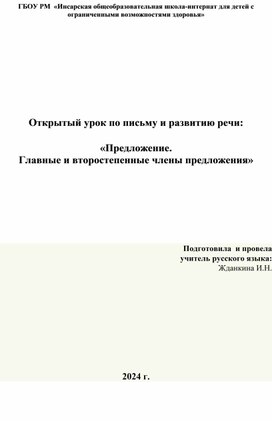 ГБОУ РМ «Инсарская общеобразовательная школа-интернат для детей с ограниченными возможностями здоровья»

Открытый урок по письму и развитию речи:

«Предложение.
Главные и второстепенные члены предложения»

Подготовила и провела
учитель русского языка:
Жданкина И.Н.

2024 г.